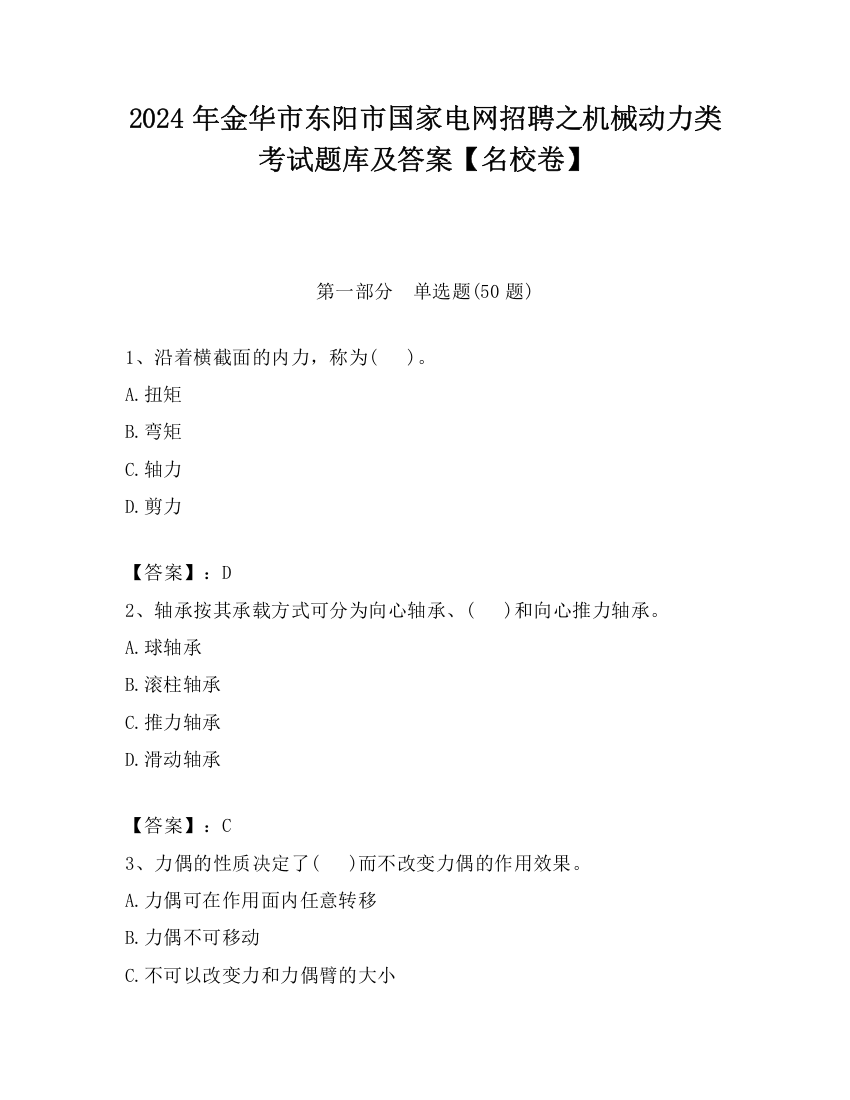 2024 年金华市东阳市国家电网招聘之机械动力类考试题库及答案【名校卷】

第一部分　单选题(50 题)

1、沿着横截面的内力，称为(　　)。

A.扭矩

B.弯矩

C.轴力

D.剪力

【答案】：D

2、轴承按其承载方式可分为向心轴承、(　　)和向心推力轴承。

A.球轴承

B.滚柱轴承

C.推力轴承

D.滑动轴承

【答案】：C

3、力偶的性质决定了(　　)而不改变力偶的作用效果。

A.力偶可在作用面内任意转移

B.力偶不可移动

C.不可以改变力和力偶臂的大小